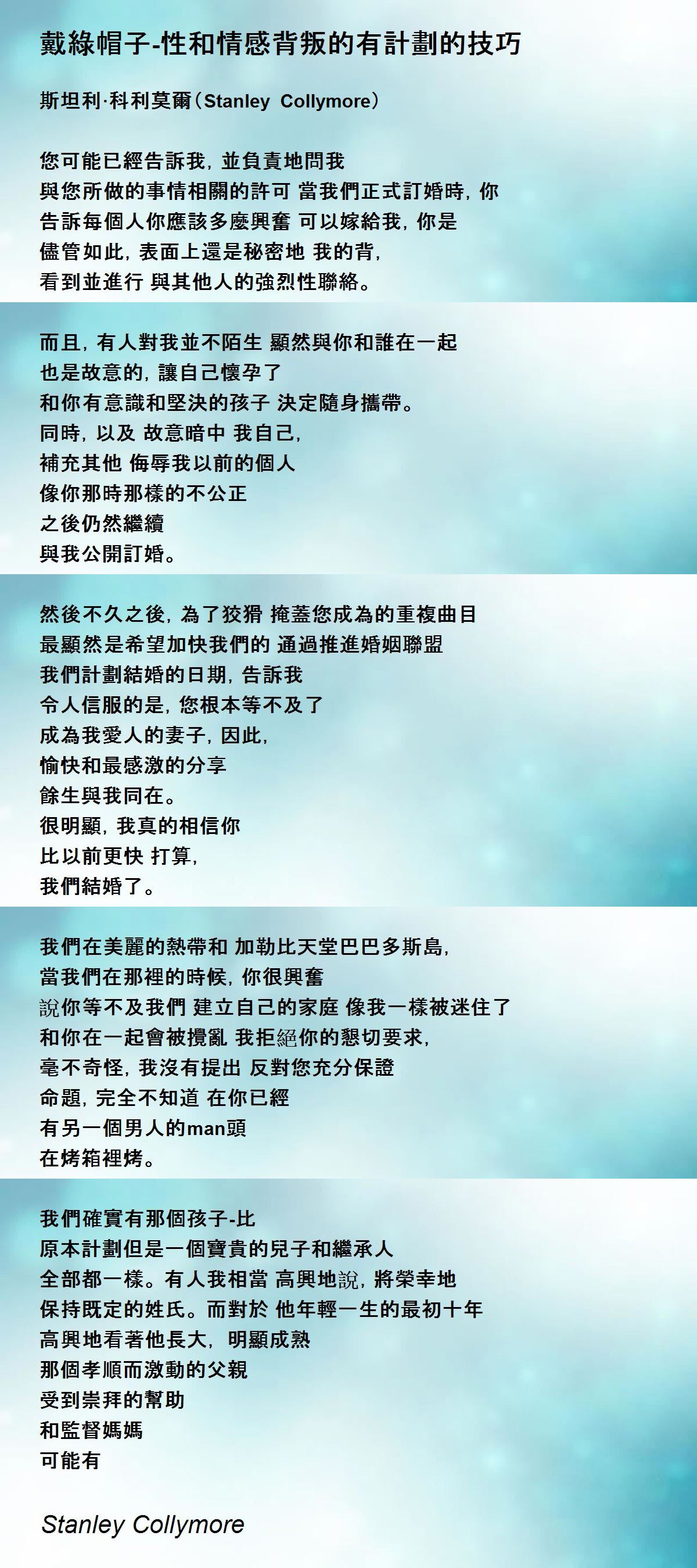 戴綠帽子-性和情感背叛的有計劃的技巧

斯坦利·科利莫爾（Stanley Collymore）

您可能已經告訴我，並負責地問我
與您所做的事情相關的許可 當我們正式訂婚時，你
告訴每個人你應該多麼興奮 可以嫁給我，你是
儘管如此，表面上還是秘密地 我的背，
看到並進行 與其他人的強烈性聯絡。

而且，有人對我並不陌生 顯然與你和誰在一起
也是故意的，讓自己懷孕了
和你有意識和堅決的孩子 決定隨身攜帶。
同時，以及 故意暗中 我自己，
補充其他 侮辱我以前的個人
像你那時那樣的不公正
之後仍然繼續
與我公開訂婚。

然後不久之後，為了狡猾 掩蓋您成為的重複曲目
最顯然是希望加快我們的 通過推進婚姻聯盟
我們計劃結婚的日期，告訴我
令人信服的是，您根本等不及了
成為我愛人的妻子，因此，
愉快和最感激的分享
餘生與我同在。
很明顯，我真的相信你
比以前更快 打算，
我們結婚了。

我們在美麗的熱帶和 加勒比天堂巴巴多斯島，
當我們在那裡的時候，你很興奮
說你等不及我們 建立自己的家庭 像我一樣被迷住了
和你在一起會被攪亂 我拒絕你的懇切要求，
毫不奇怪，我沒有提出 反對您充分保證
命題，完全不知道 在你已經
有另一個男人的man頭
在烤箱裡烤。

我們確實有那個孩子-比
原本計劃但是一個寶貴的兒子和繼承人
全部都一樣。有人我相當 高興地說，將榮幸地
保持既定的姓氏。而對於 他年輕一生的最初十年
高興地看著他長大，明顯成熟
那個孝順而激動的父親
受到崇拜的幫助
和監督媽媽
可能有

Stanley Collymore